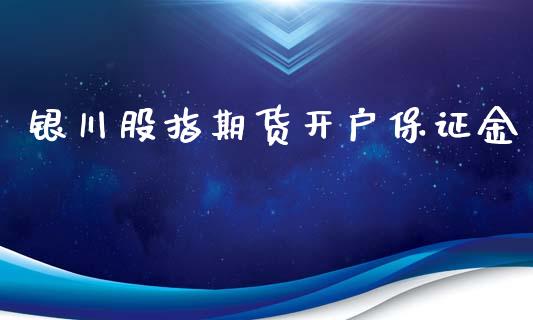 银川股指期货开户保证金